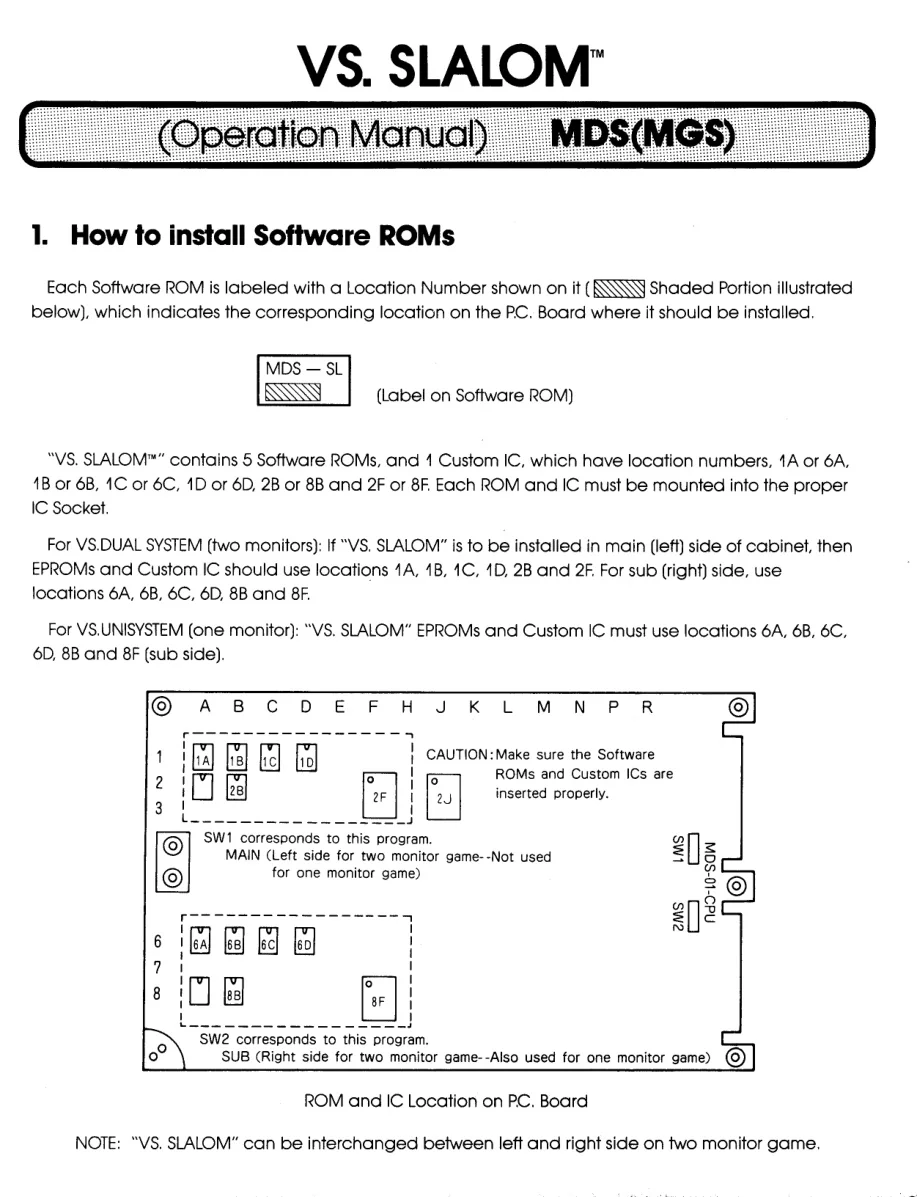 VS. SLALOM™

(Operation Manual) MDS(MGS)

1. How to install Software ROMs

Each Software ROM is labeled with a Location Number shown on it ( Shaded Portion illustrated below), which indicates the corresponding location on the P.C. Board where it should be installed.

MDS — SL

(Label on Software ROM)

"VS. SLALOM™" contains 5 Software ROMs, and 1 Custom IC, which have location numbers, 1A or 6A, 1B or 6B, 1C or 6C, 1D or 6D, 2B or 8B and 2F or 8F. Each ROM and IC must be mounted into the proper IC Socket.

For VS.DUAL SYSTEM (two monitors): If "VS. SLALOM" is to be installed in main (left) side of cabinet, then EPROMs and Custom IC should use locations 1A, 1B, 1C, 1D, 2B and 2F. For sub (right) side, use locations 6A, 6B, 6C, 6D, 8B and 8F.

For VS.UNISYSTEM (one monitor): "VS. SLALOM" EPROMs and Custom IC must use locations 6A, 6B, 6C, 6D, 8B and 8F (sub side).

A B C D E F H J K L M N P R

1 2 3

1A 1B 1C 1D 2B 2F 2J

CAUTION: Make sure the Software ROMs and Custom ICs are inserted properly.

SW1 corresponds to this program.
MAIN (Left side for two monitor game--Not used for one monitor game)

SW1 MDS-01-CPU SW2

6 7 8

6A 6B 6C 6D 8B 8F

SW2 corresponds to this program.
SUB (Right side for two monitor game--Also used for one monitor game)

ROM and IC Location on P.C. Board

NOTE: "VS. SLALOM" can be interchanged between left and right side on two monitor game.